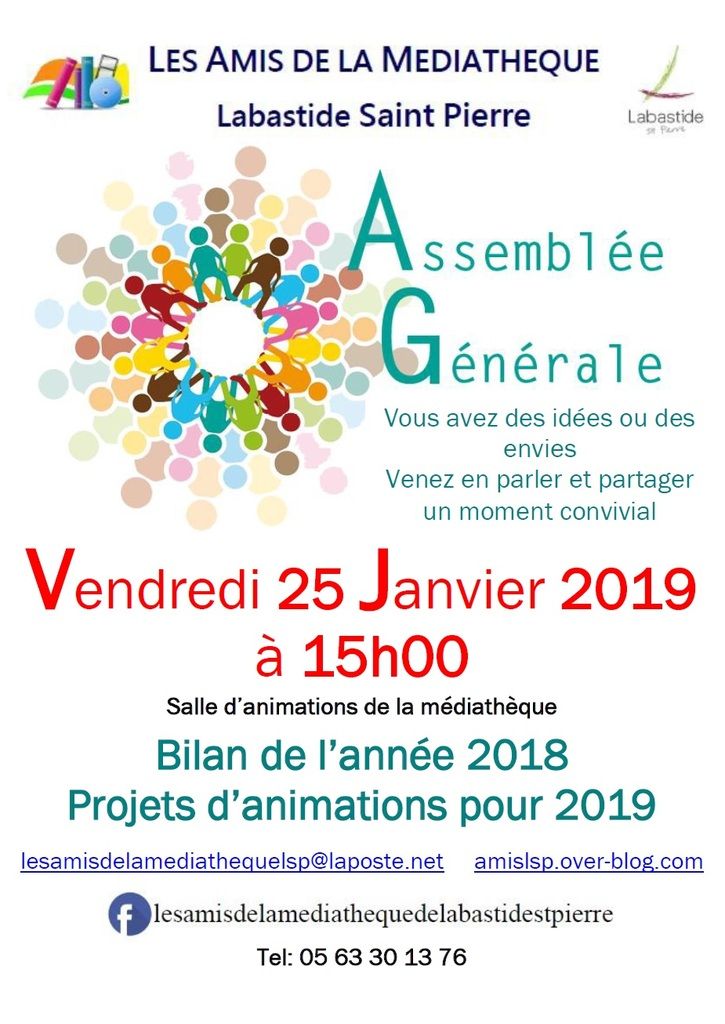 LES AMIS DE LA MEDIATHEQUE
Labastide Saint Pierre

Labastide St Pierre

Assemblée Générale

Vous avez des idées ou des envies
Venez en parler et partager un moment convivial

Vendredi 25 Janvier 2019
à 15h00

Salle d'animations de la médiathèque

Bilan de l'année 2018
Projets d'animations pour 2019

lesamisdelamediathequelsp@laposte.net amislsp.over-blog.com

lesamisdelamediathequedelabastidestpierre

Tel: 05 63 30 13 76